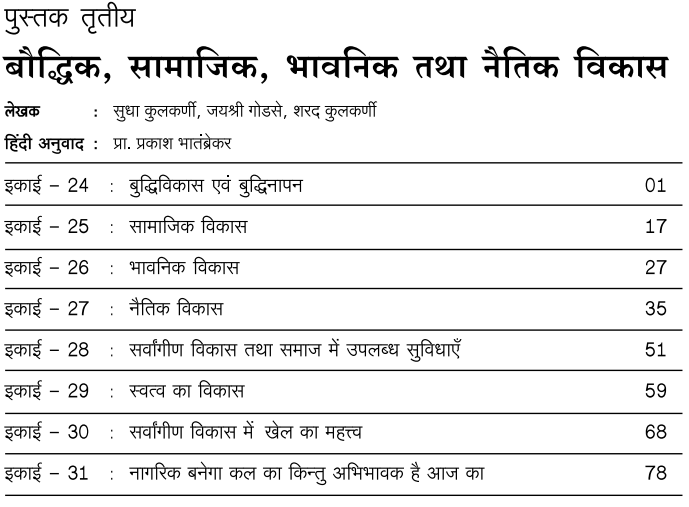 पुस्तक तृतीय

बौद्धिक, सामाजिक, भावनिक तथा नैतिक विकास

लेखक : सुधा कुलकर्णी, जयश्री गोडसे, शरद कुलकर्णी

हिंदी अनुवाद : प्रा. प्रकाश भातंब्रेकर

| | | |
|---|---|---|
| इकाई – 24 | : बुद्धिविकास एवं बुद्धिनापन | 01 |
| इकाई – 25 | : सामाजिक विकास | 17 |
| इकाई – 26 | : भावनिक विकास | 27 |
| इकाई – 27 | : नैतिक विकास | 35 |
| इकाई – 28 | : सर्वांगीण विकास तथा समाज में उपलब्ध सुविधाएँ | 51 |
| इकाई – 29 | : स्वत्व का विकास | 59 |
| इकाई – 30 | : सर्वांगीण विकास में खेल का महत्त्व | 68 |
| इकाई – 31 | : नागरिक बनेगा कल का किन्तु अभिभावक है आज का | 78 |